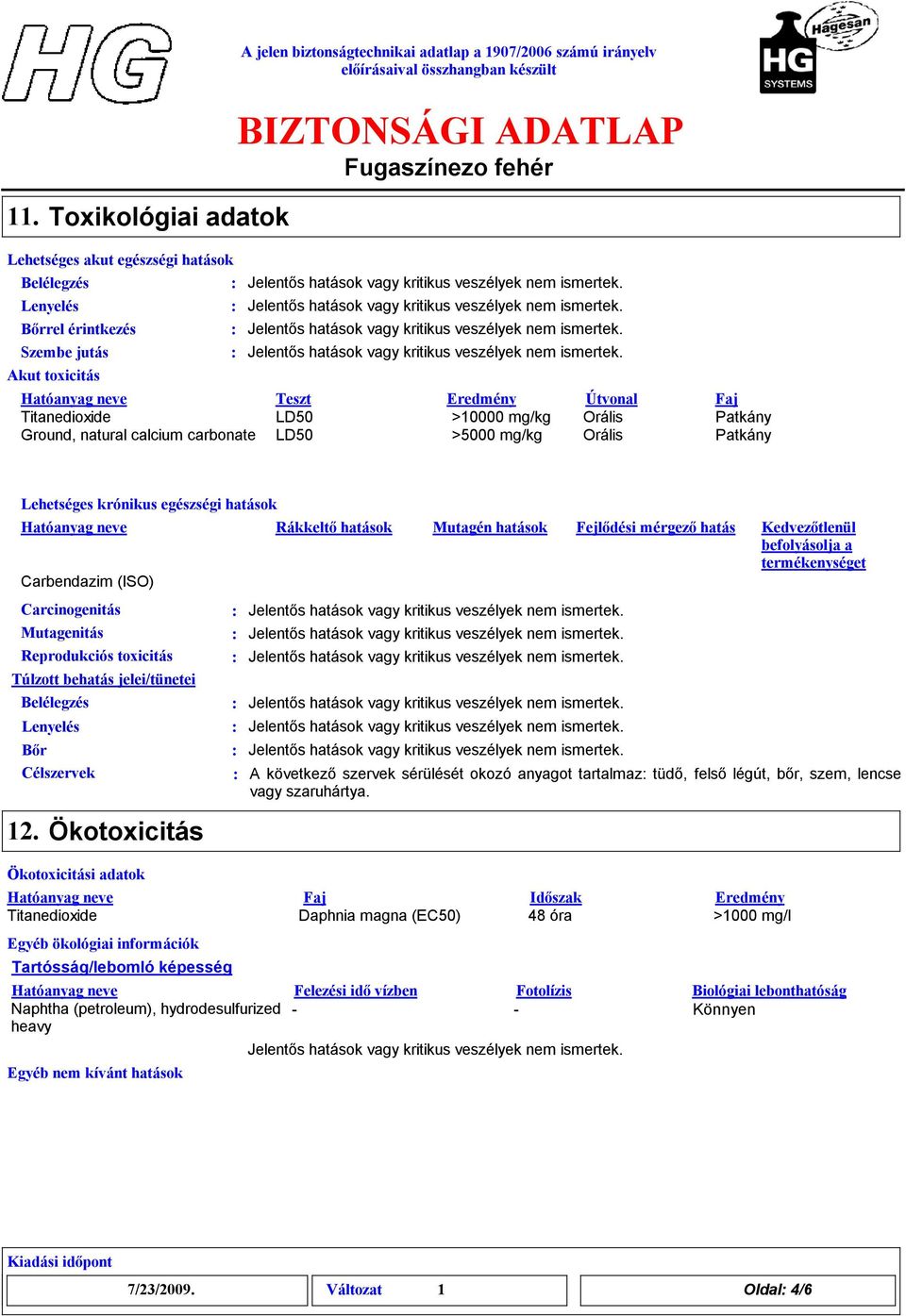 HG

A jelen biztonságtechnikai adatlap a 1907/2006 számú irányelv előírásaival összhangban készült

Hagesan
HG
SYSTEMS

BIZTONSÁGI ADATLAP
Fugaszínezo fehér

11. Toxikológiai adatok

Lehetséges akut egészségi hatások

Belélegzés : Jelentős hatások vagy kritikus veszélyek nem ismertek.
Lenyelés : Jelentős hatások vagy kritikus veszélyek nem ismertek.
Bőrrel érintkezés : Jelentős hatások vagy kritikus veszélyek nem ismertek.
Szembe jutás : Jelentős hatások vagy kritikus veszélyek nem ismertek.

Akut toxicitás

| Hatóanyag neve | Teszt | Eredmény | Útvonal | Faj |
|---|---|---|---|---|
| Titanedioxide | LD50 | >10000 mg/kg | Orális | Patkány |
| Ground, natural calcium carbonate | LD50 | >5000 mg/kg | Orális | Patkány |

Lehetséges krónikus egészségi hatások

| Hatóanyag neve | Rákkeltő hatások | Mutagén hatások | Fejlődési mérgező hatás | Kedvezőtlenül befolyásolja a termékenységet |
|---|---|---|---|---|
| Carbendazim (ISO) | | | | |

Carcinogenitás : Jelentős hatások vagy kritikus veszélyek nem ismertek.
Mutagenitás : Jelentős hatások vagy kritikus veszélyek nem ismertek.
Reprodukciós toxicitás : Jelentős hatások vagy kritikus veszélyek nem ismertek.

Túlzott behatás jelei/tünetei

Belélegzés : Jelentős hatások vagy kritikus veszélyek nem ismertek.
Lenyelés : Jelentős hatások vagy kritikus veszélyek nem ismertek.
Bőr : Jelentős hatások vagy kritikus veszélyek nem ismertek.
Célszervek : A következő szervek sérülését okozó anyagot tartalmaz: tüdő, felső légút, bőr, szem, lencse vagy szaruhártya.

12. Ökotoxicitás

Ökotoxicitási adatok

| Hatóanyag neve | Faj | Időszak | Eredmény |
|---|---|---|---|
| Titanedioxide | Daphnia magna (EC50) | 48 óra | >1000 mg/l |

Egyéb ökológiai információk

Tartósság/lebomló képesség

| Hatóanyag neve | Felezési idő vízben | Fotolízis | Biológiai lebonthatóság |
|---|---|---|---|
| Naphtha (petroleum), hydrodesulfurized heavy | - | - | Könnyen |

Jelentős hatások vagy kritikus veszélyek nem ismertek.

Egyéb nem kívánt hatások

Kiadási időpont

7/23/2009. Változat 1 Oldal: 4/6